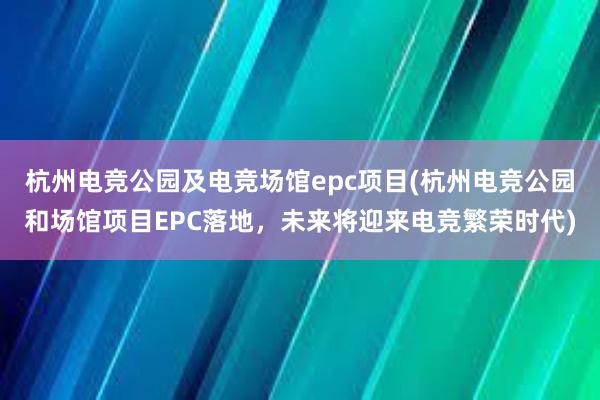 杭州电竞公园及电竞场馆epc项目(杭州电竞公园和场馆项目EPC落地，未来将迎来电竞繁荣时代)